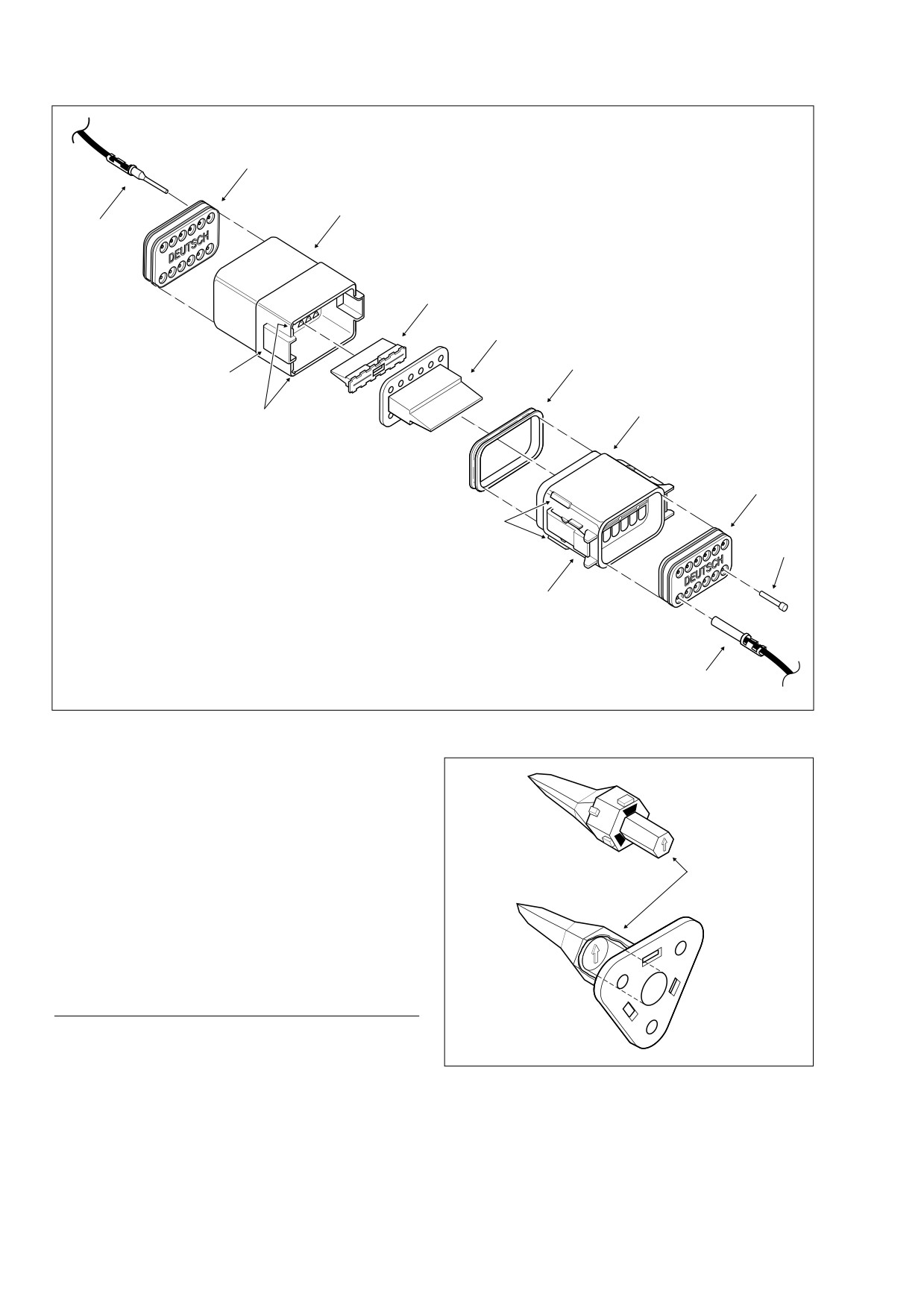 DEUTSCH

DEUTSCH